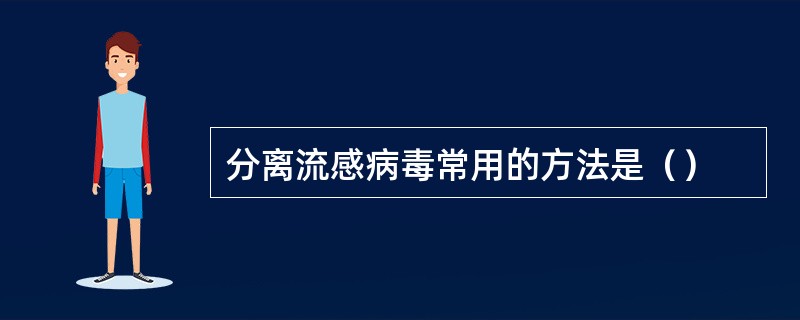 分离流感病毒常用的方法是（）